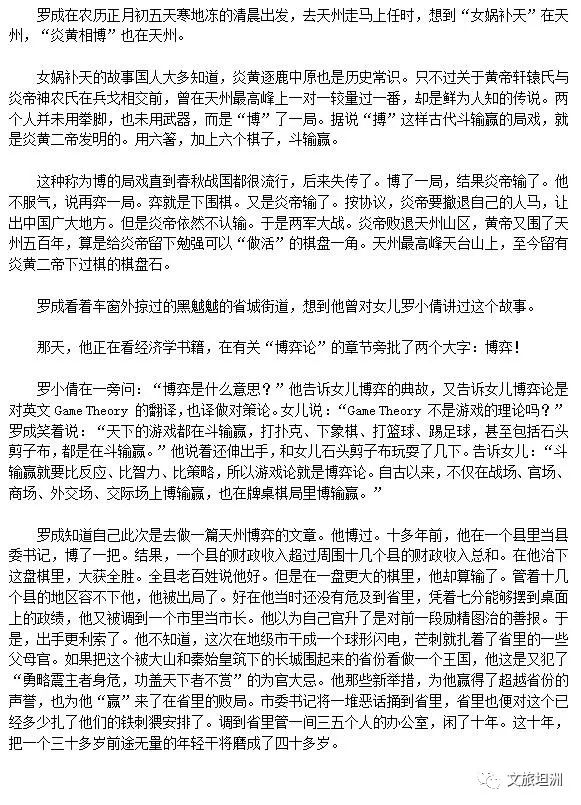 罗成在农历正月初五天寒地冻的清晨出发，去天州走马上任时，想到“女娲补天”在天州，“炎黄相博”也在天州。

女娲补天的故事国人大多知道，炎黄逐鹿中原也是历史常识。只不过关于黄帝轩辕氏与炎帝神农氏在兵戈相交前，曾在天州最高峰上一对一较量过一番，却是鲜为人知的传说。两个人并未用拳脚，也未用武器，而是“博”了一局。据说“搏”这样古代斗输赢的局戏，就是炎黄二帝发明的。用六箸，加上六个棋子，斗输赢。

这种称为博的局戏直到春秋战国都很流行，后来失传了。博了一局，结果炎帝输了。他不服气，说再弈一局。弈就是下围棋。又是炎帝输了。按协议，炎帝要撤退自己的人马，让出中国广大地方。但是炎帝依然不认输。于是两军大战。炎帝败退天州山区，黄帝又围了天州五百年，算是给炎帝留下勉强可以“做活”的棋盘一角。天州最高峰天台山上，至今留有炎黄二帝下过棋的棋盘石。

罗成看着车窗外掠过的黑魆魆的省城街道，想到他曾对女儿罗小倩讲过这个故事。

那天，他正在看经济学书籍，在有关“博弈论”的章节旁批了两个大字：博弈！

罗小倩在一旁问：“博弈是什么意思？”他告诉女儿博弈的典故，又告诉女儿博弈论是对英文 Game Theory 的翻译，也译做对策论。女儿说：“Game Theory 不是游戏的理论吗？”罗成笑着说：“天下的游戏都在斗输赢，打扑克、下象棋、打篮球、踢足球，甚至包括石头剪子布，都是在斗输赢。”他说着还伸出手，和女儿石头剪子布玩耍了几下。告诉女儿：“斗输赢就要比反应、比智力、比策略，所以游戏论就是博弈论。自古以来，不仅在战场、官场、商场、外交场、交际场上博输赢，也在牌桌棋局里博输赢。”

罗成知道自己此次是去做一篇天州博弈的文章。他博过。十多年前，他在一个县里当县委书记，博了一把。结果，一个县的财政收入超过周围十几个县的财政收入总和。在他治下这盘棋里，大获全胜。全县老百姓说他好。但是在一盘更大的棋里，他却算输了。管着十几个县的地区容不下他，他被出局了。好在他当时还没有危及到省里，凭着七分能够摆到桌面上的政绩，他又被调到一个市里当市长。他以为自己官升了是对前一段励精图治的善报。于是，出手更利索了。他不知道，这次在地级市干成一个球形闪电，芒刺就扎着了省里的一些父母官。如果把这个被大山和秦始皇筑下的长城围起来的省份看做一个王国，他这是又犯了“勇略震主者身危，功盖天下者不赏”的为官大忌。他那些新举措，为他赢得了超越省份的声誉，也为他“赢”来了在省里的败局。市委书记将一堆恶话捅到省里，省里也便对这个已经多少扎了他们的铁刺猥安排了。调到省里管一间三五个人的办公室，闲了十年。这十年，把一个三十多岁前途无量的年轻干将磨成了四十多岁。

文旅坦洲